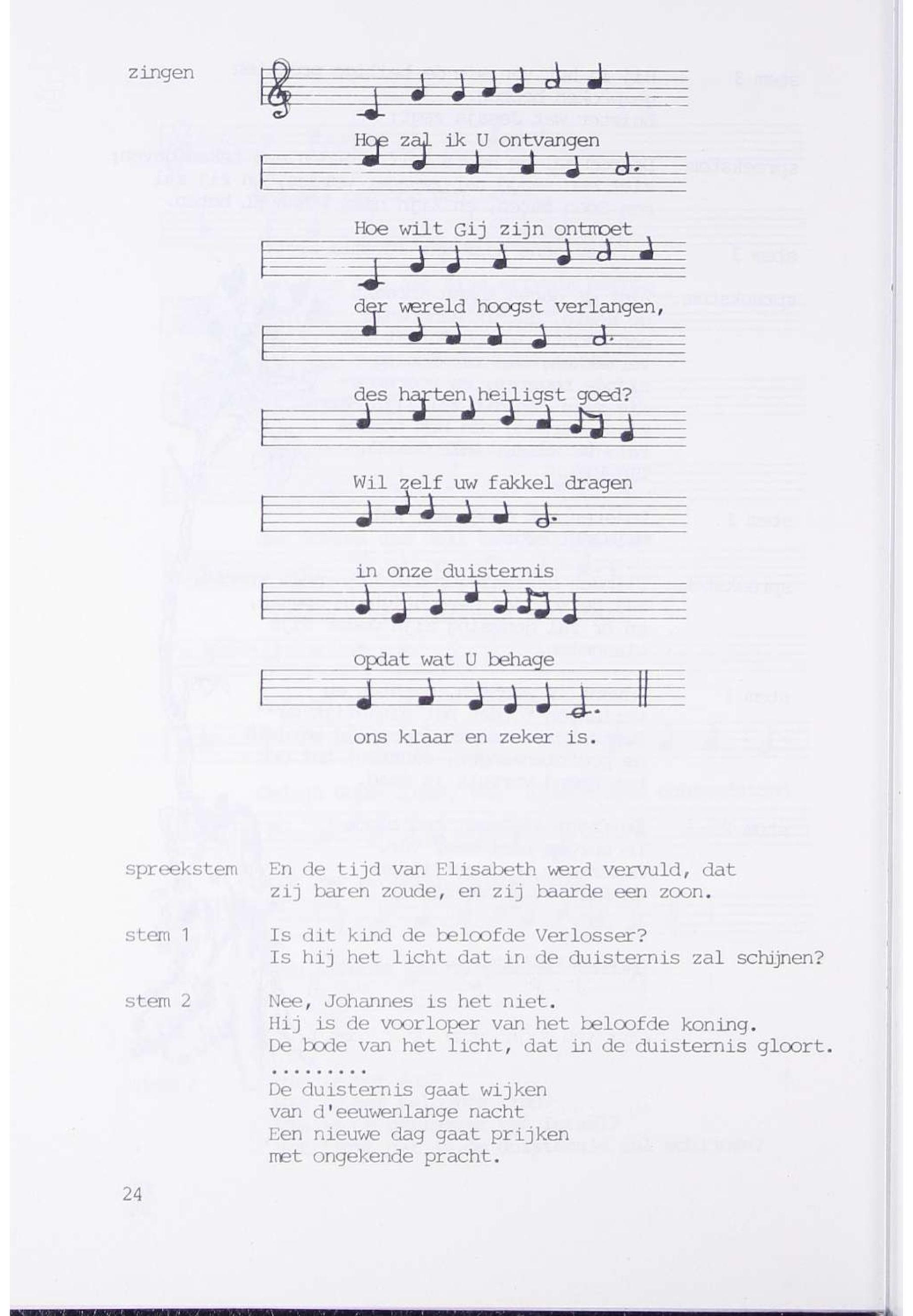 zingen

Hoe zal ik U ontvangen

Hoe wilt Gij zijn ontmoet

der wereld hoogst verlangen,

des harten heiligst goed?

Wil zelf uw fakkel dragen

in onze duisternis

opdat wat U behage

ons klaar en zeker is.

spreekstem En de tijd van Elisabeth werd vervuld, dat zij baren zoude, en zij baarde een zoon.

stem 1 Is dit kind de beloofde Verlosser?
Is hij het licht dat in de duisternis zal schijnen?

stem 2 Nee, Johannes is het niet.
Hij is de voorloper van het beloofde koning.
De bode van het licht, dat in de duisternis gloort.
.........
De duisternis gaat wijken
van d'eeuwenlange nacht
Een nieuwe dag gaat prijken
met ongekende pracht.

24